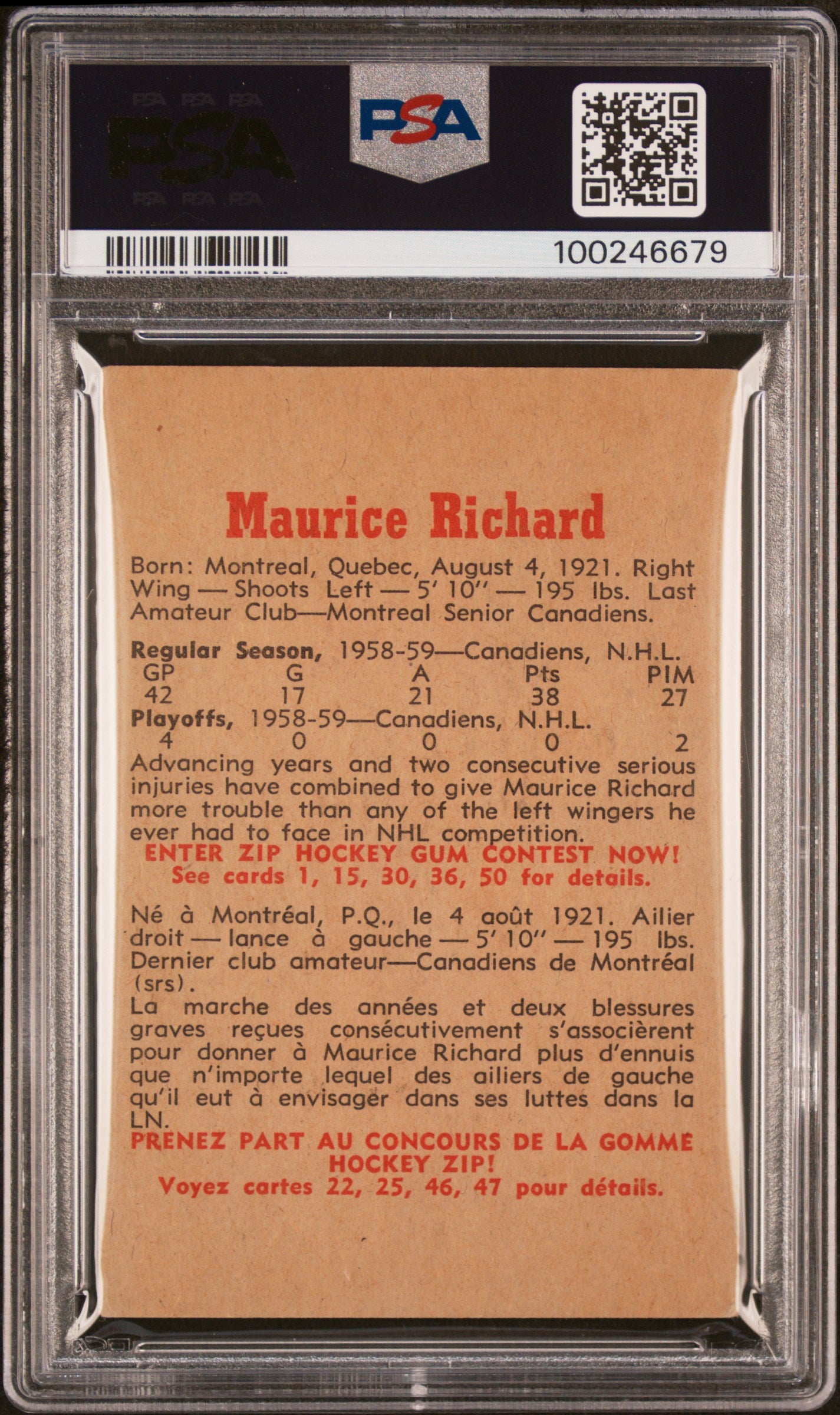 PSA PSA PSA
PSA
PSA PSA PSA

PSA

100246679

Maurice Richard

Born: Montreal, Quebec, August 4, 1921. Right Wing — Shoots Left — 5' 10" — 195 lbs. Last Amateur Club—Montreal Senior Canadiens.

Regular Season, 1958-59—Canadiens, N.H.L.

| GP | G | A | Pts | PIM |
|---|---|---|---|---|
| 42 | 17 | 21 | 38 | 27 |

Playoffs, 1958-59—Canadiens, N.H.L.

| 4 | 0 | 0 | 0 | 2 |
|---|---|---|---|---|

Advancing years and two consecutive serious injuries have combined to give Maurice Richard more trouble than any of the left wingers he ever had to face in NHL competition.
ENTER ZIP HOCKEY GUM CONTEST NOW!
See cards 1, 15, 30, 36, 50 for details.

Né à Montréal, P.Q., le 4 août 1921. Ailier droit — lance à gauche — 5' 10" — 195 lbs. Dernier club amateur—Canadiens de Montréal (srs).
La marche des années et deux blessures graves reçues consécutivement s'associèrent pour donner à Maurice Richard plus d'ennuis que n'importe lequel des ailiers de gauche qu'il eut à envisager dans ses luttes dans la LN.
PRENEZ PART AU CONCOURS DE LA GOMME HOCKEY ZIP!
Voyez cartes 22, 25, 46, 47 pour détails.